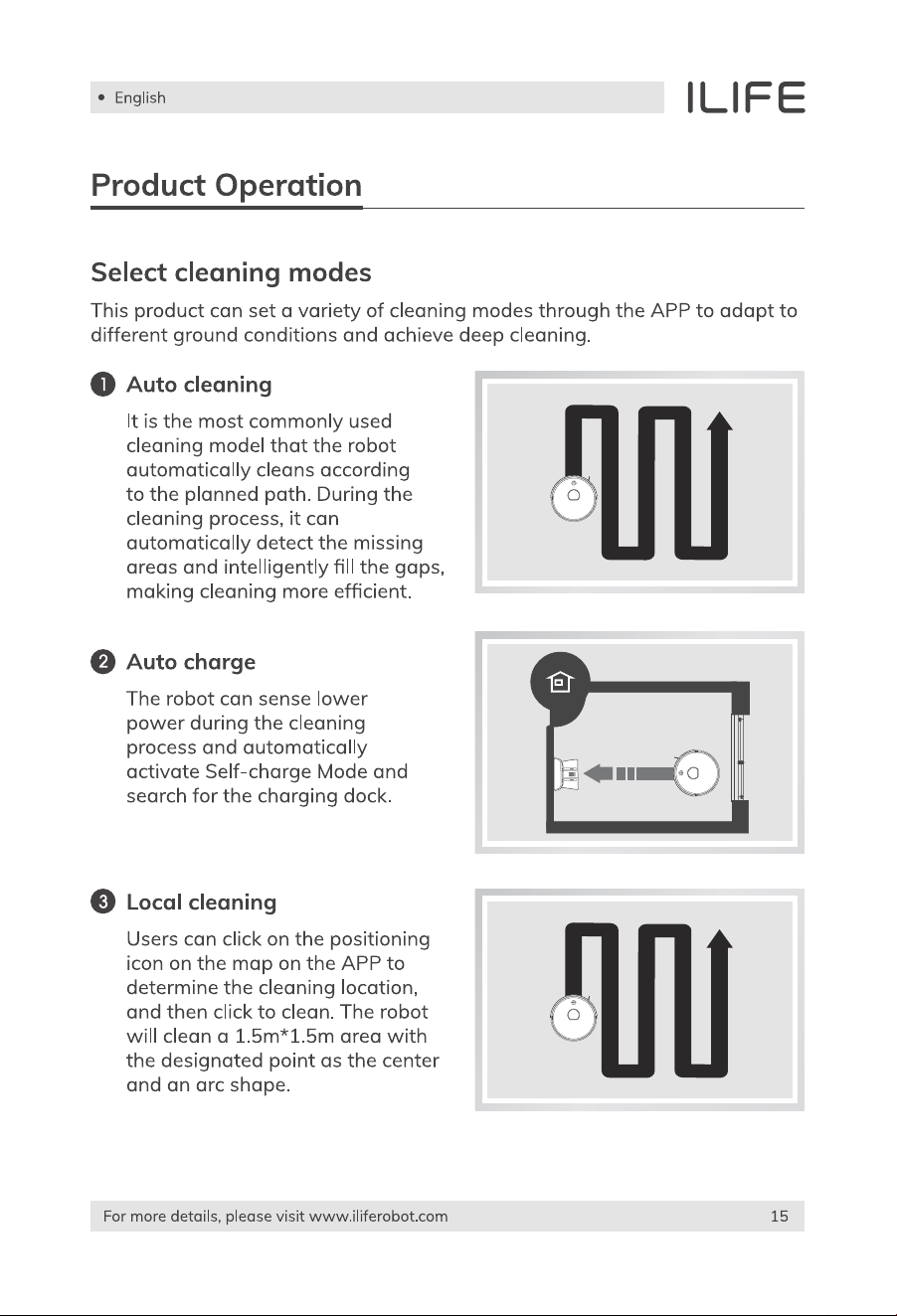 • English

ILIFE

Product Operation

Select cleaning modes

This product can set a variety of cleaning modes through the APP to adapt to different ground conditions and achieve deep cleaning.

1 Auto cleaning

It is the most commonly used cleaning model that the robot automatically cleans according to the planned path. During the cleaning process, it can automatically detect the missing areas and intelligently fill the gaps, making cleaning more efficient.

2 Auto charge

The robot can sense lower power during the cleaning process and automatically activate Self-charge Mode and search for the charging dock.

3 Local cleaning

Users can click on the positioning icon on the map on the APP to determine the cleaning location, and then click to clean. The robot will clean a 1.5m*1.5m area with the designated point as the center and an arc shape.

For more details, please visit www.iliferobot.com

15